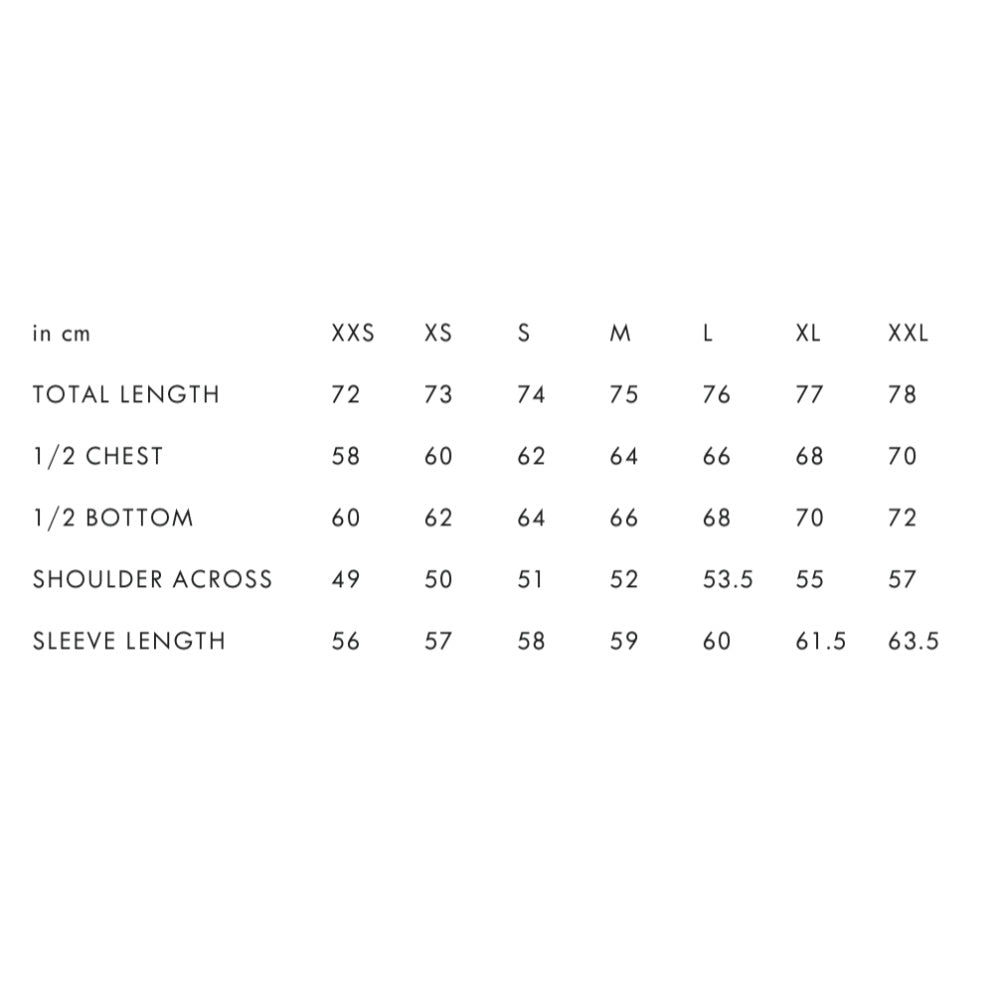 | in cm | XXS | XS | S | M | L | XL | XXL |
|---|---|---|---|---|---|---|---|
| TOTAL LENGTH | 72 | 73 | 74 | 75 | 76 | 77 | 78 |
| 1/2 CHEST | 58 | 60 | 62 | 64 | 66 | 68 | 70 |
| 1/2 BOTTOM | 60 | 62 | 64 | 66 | 68 | 70 | 72 |
| SHOULDER ACROSS | 49 | 50 | 51 | 52 | 53.5 | 55 | 57 |
| SLEEVE LENGTH | 56 | 57 | 58 | 59 | 60 | 61.5 | 63.5 |